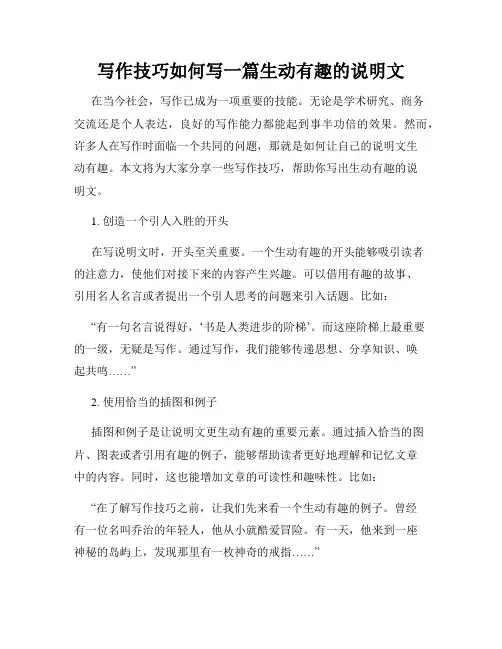 写作技巧如何写一篇生动有趣的说明文

在当今社会，写作已成为一项重要的技能。无论是学术研究、商务交流还是个人表达，良好的写作能力都能起到事半功倍的效果。然而，许多人在写作时面临一个共同的问题，那就是如何让自己的说明文生动有趣。本文将为大家分享一些写作技巧，帮助你写出生动有趣的说明文。

1. 创造一个引人入胜的开头

在写说明文时，开头至关重要。一个生动有趣的开头能够吸引读者的注意力，使他们对接下来的内容产生兴趣。可以借用有趣的故事、引用名人名言或者提出一个引人思考的问题来引入话题。比如：

“有一句名言说得好，‘书是人类进步的阶梯’。而这座阶梯上最重要的一级，无疑是写作。通过写作，我们能够传递思想、分享知识、唤起共鸣……”

2. 使用恰当的插图和例子

插图和例子是让说明文更生动有趣的重要元素。通过插入恰当的图片、图表或者引用有趣的例子，能够帮助读者更好地理解和记忆文章中的内容。同时，这也能增加文章的可读性和趣味性。比如：

“在了解写作技巧之前，让我们先来看一个生动有趣的例子。曾经有一位名叫乔治的年轻人，他从小就酷爱冒险。有一天，他来到一座神秘的岛屿上，发现那里有一枚神奇的戒指……”